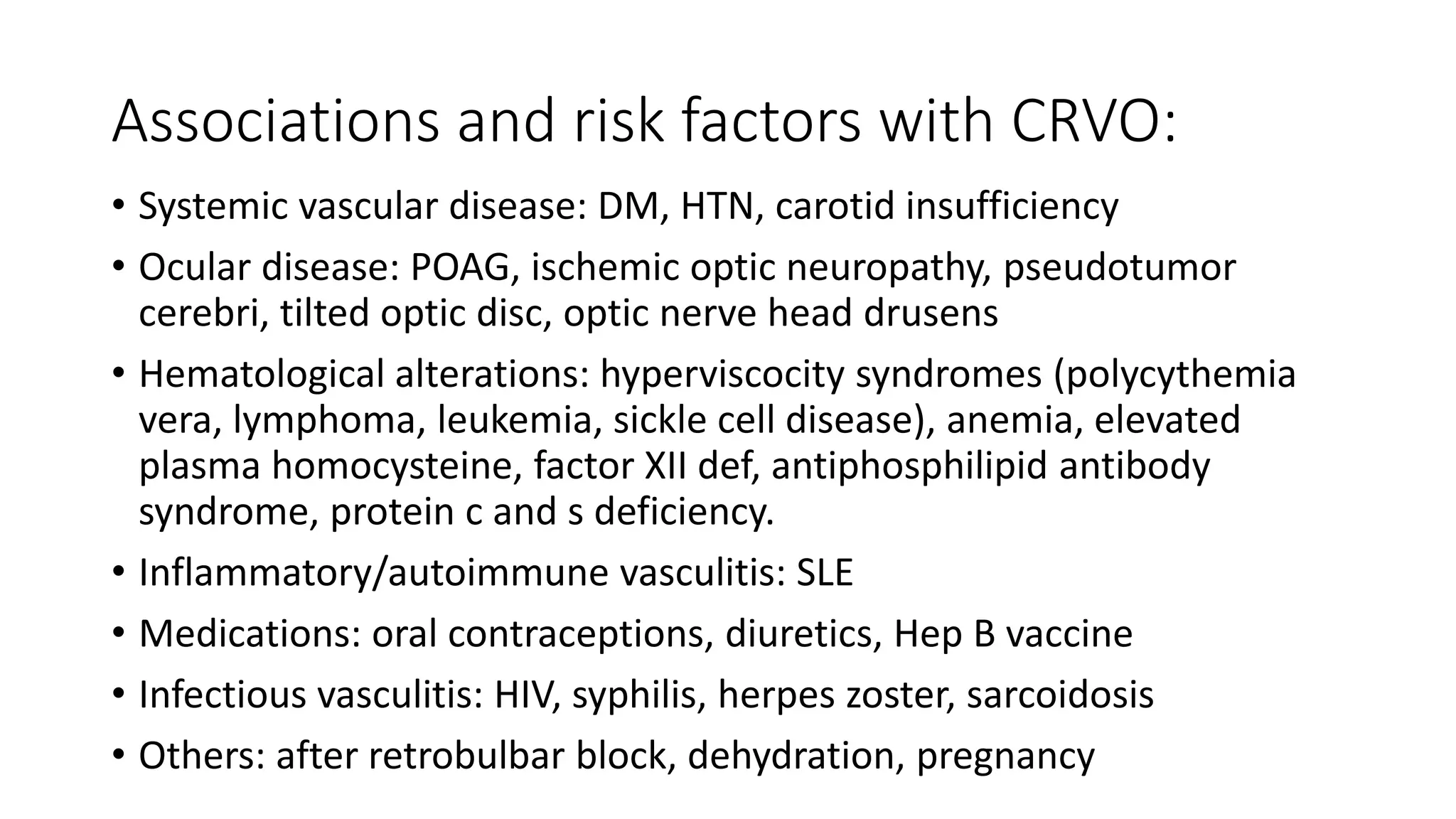 Associations and risk factors with CRVO:

• Systemic vascular disease: DM, HTN, carotid insufficiency

• Ocular disease: POAG, ischemic optic neuropathy, pseudotumor cerebri, tilted optic disc, optic nerve head drusens

• Hematological alterations: hyperviscocity syndromes (polycythemia vera, lymphoma, leukemia, sickle cell disease), anemia, elevated plasma homocysteine, factor XII def, antiphosphilipid antibody syndrome, protein c and s deficiency.

• Inflammatory/autoimmune vasculitis: SLE

• Medications: oral contraceptions, diuretics, Hep B vaccine

• Infectious vasculitis: HIV, syphilis, herpes zoster, sarcoidosis

• Others: after retrobulbar block, dehydration, pregnancy